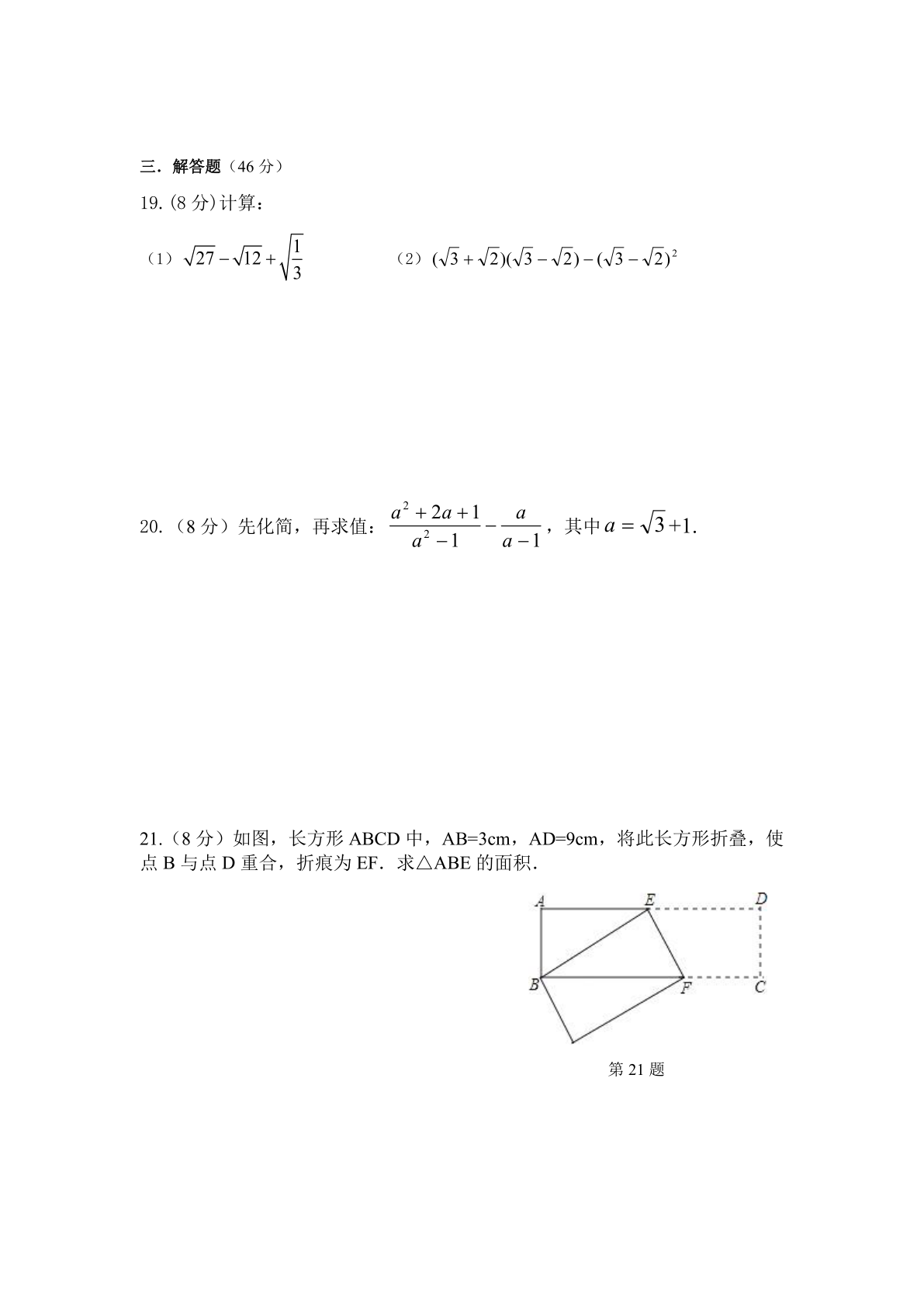 三．解答题（46分）

19.(8分)计算：

（1）$\sqrt{27}-\sqrt{12}+\sqrt{\frac{1}{3}}$ （2）$(\sqrt{3}+\sqrt{2})(\sqrt{3}-\sqrt{2})-(\sqrt{3}-\sqrt{2})^2$

20.（8分）先化简，再求值：$\frac{a^2+2a+1}{a^2-1}-\frac{a}{a-1}$，其中$a=\sqrt{3}+1$.

21.（8分）如图，长方形ABCD中，AB=3cm，AD=9cm，将此长方形折叠，使点B与点D重合，折痕为EF．求△ABE的面积．

A
E
D
B
F
C

第21题